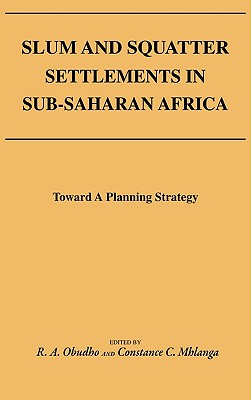 SLUM AND SQUATTER SETTLEMENTS IN SUB-SAHARAN AFRICA

Toward A Planning Strategy

EDITED BY
R. A. Obudho AND Constance C. Mhlanga